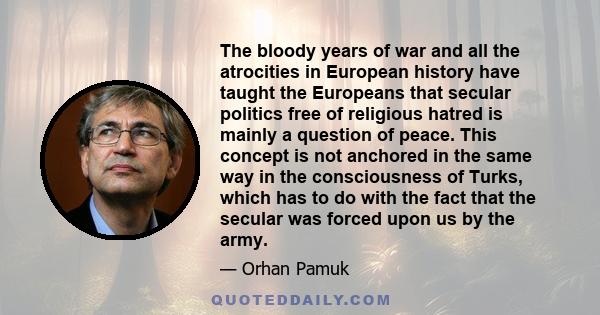 The bloody years of war and all the atrocities in European history have taught the Europeans that secular politics free of religious hatred is mainly a question of peace. This concept is not anchored in the same way in the consciousness of Turks, which has to do with the fact that the secular was forced upon us by the army.

— Orhan Pamuk

QUOTEDDAILY.COM